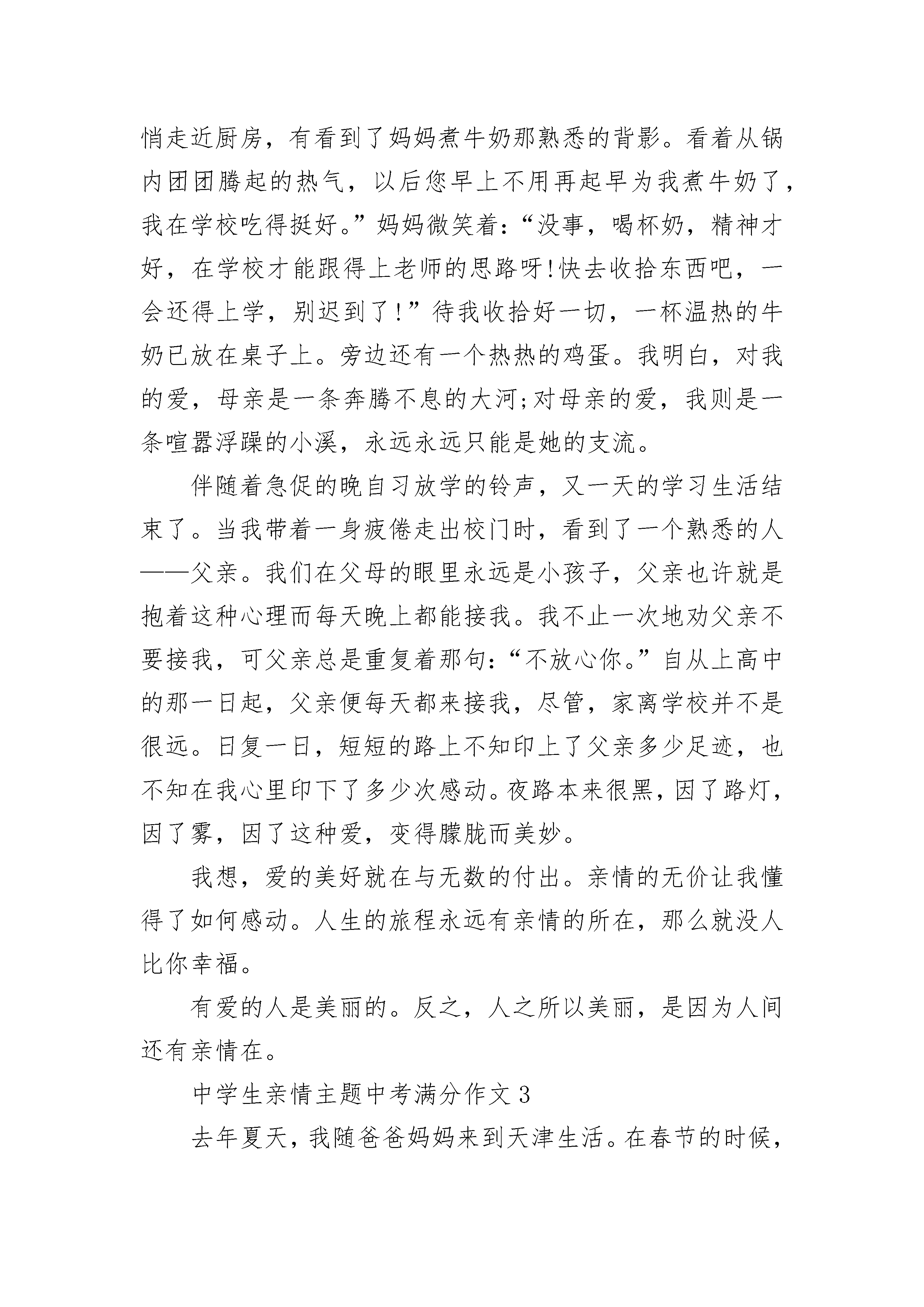 悄走近厨房，有看到了妈妈煮牛奶那熟悉的背影。看着从锅内团团腾起的热气，以后您早上不用再起早为我煮牛奶了，我在学校吃得挺好。”妈妈微笑着：“没事，喝杯奶，精神才好，在学校才能跟得上老师的思路呀!快去收拾东西吧，一会还得上学，别迟到了！”待我收拾好一切，一杯温热的牛奶已放在桌子上。旁边还有一个热热的鸡蛋。我明白，对我的爱，母亲是一条奔腾不息的大河;对母亲的爱，我则是一条喧嚣浮躁的小溪，永远永远只能是她的支流。

伴随着急促的晚自习放学的铃声，又一天的学习生活结束了。当我带着一身疲倦走出校门时，看到了一个熟悉的人——父亲。我们在父母的眼里永远是小孩子，父亲也许就是抱着这种心理而每天晚上都能接我。我不止一次地劝父亲不要接我，可父亲总是重复着那句:“不放心你。”自从上高中的那一日起，父亲便每天都来接我，尽管，家离学校并不是很远。日复一日，短短的路上不知印上了父亲多少足迹，也不知在我心里印下了多少次感动。夜路本来很黑，因了路灯，因了雾，因了这种爱，变得朦胧而美妙。

我想，爱的美好就在与无数的付出。亲情的无价让我懂得了如何感动。人生的旅程永远有亲情的所在，那么就没人比你幸福。

有爱的人是美丽的。反之，人之所以美丽，是因为人间还有亲情在。

中学生亲情主题中考满分作文 3

去年夏天，我随爸爸妈妈来到天津生活。在春节的时候，